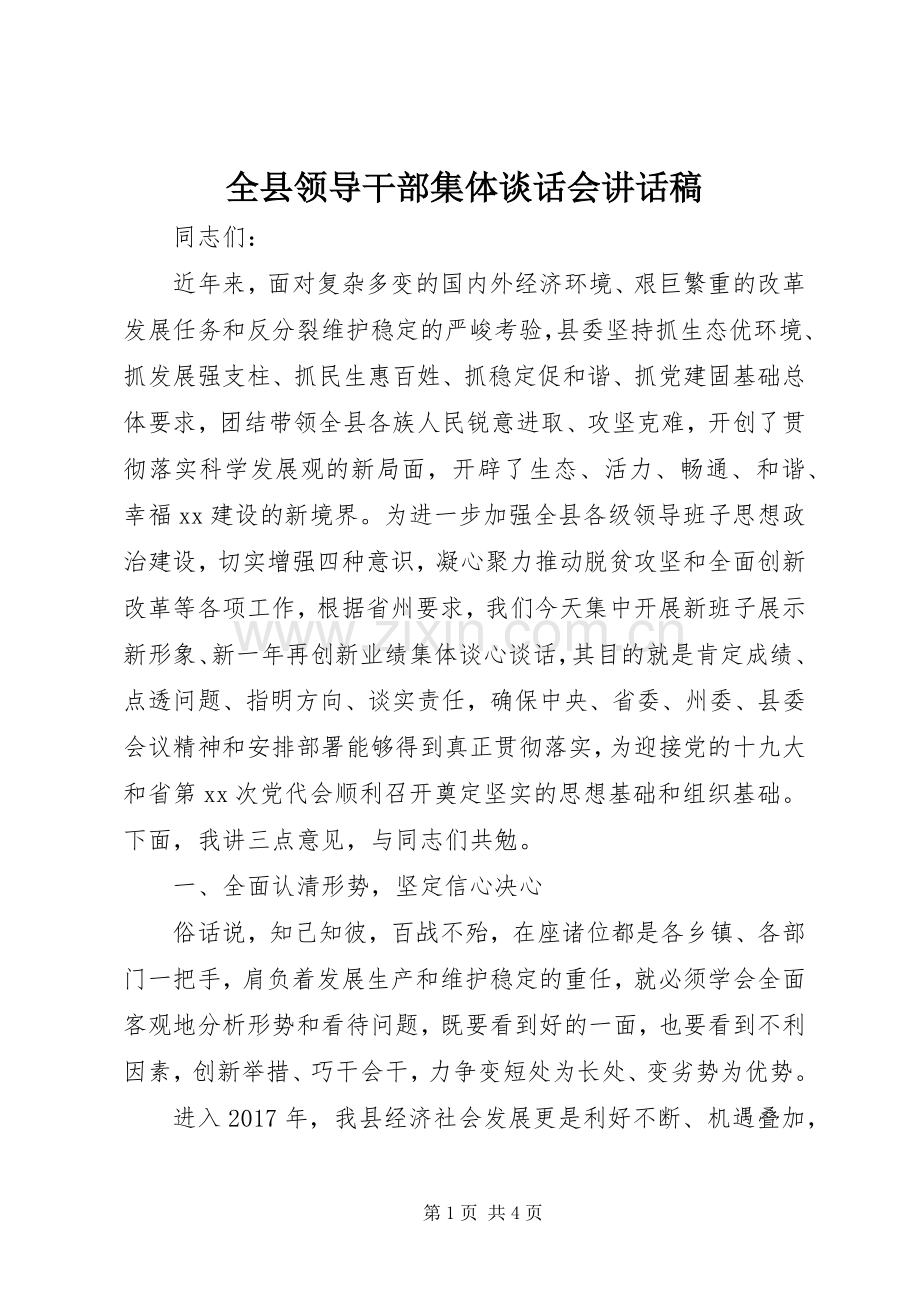 全县领导干部集体谈话会讲话稿

同志们：

近年来，面对复杂多变的国内外经济环境、艰巨繁重的改革发展任务和反分裂维护稳定的严峻考验,县委坚持抓生态优环境、抓发展强支柱、抓民生惠百姓、抓稳定促和谐、抓党建固基础总体要求，团结带领全县各族人民锐意进取、攻坚克难，开创了贯彻落实科学发展观的新局面，开辟了生态、活力、畅通、和谐、幸福xx建设的新境界。为进一步加强全县各级领导班子思想政治建设，切实增强四种意识，凝心聚力推动脱贫攻坚和全面创新改革等各项工作，根据省州要求，我们今天集中开展新班子展示新形象、新一年再创新业绩集体谈心谈话,其目的就是肯定成绩、点透问题、指明方向、谈实责任，确保中央、省委、州委、县委会议精神和安排部署能够得到真正贯彻落实,为迎接党的十九大和省第xx次党代会顺利召开奠定坚实的思想基础和组织基础。下面，我讲三点意见，与同志们共勉。

一、全面认清形势，坚定信心决心

俗话说，知己知彼，百战不殆，在座诸位都是各乡镇、各部门一把手，肩负着发展生产和维护稳定的重任，就必须学会全面客观地分析形势和看待问题，既要看到好的一面，也要看到不利因素，创新举措、巧干会干，力争变短处为长处、变劣势为优势。

进入2017年，我县经济社会发展更是利好不断、机遇叠加，

第1页 共4页

www.zixin.com.cn